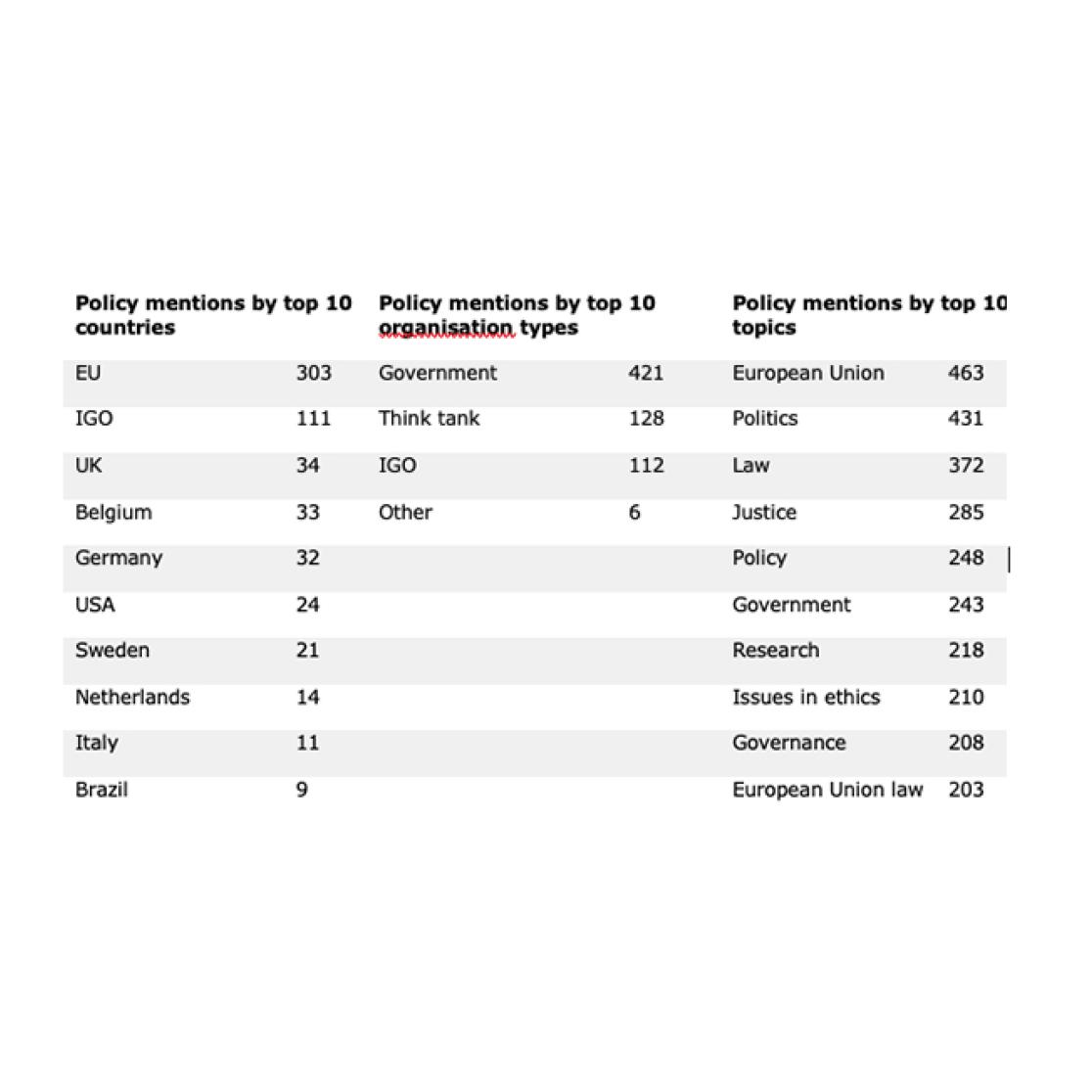 | Policy mentions by top 10 countries | | Policy mentions by top 10 organisation types | | Policy mentions by top 10 topics | |
|---|---|---|---|---|---|
| EU | 303 | Government | 421 | European Union | 463 |
| IGO | 111 | Think tank | 128 | Politics | 431 |
| UK | 34 | IGO | 112 | Law | 372 |
| Belgium | 33 | Other | 6 | Justice | 285 |
| Germany | 32 | | | Policy | 248 |
| USA | 24 | | | Government | 243 |
| Sweden | 21 | | | Research | 218 |
| Netherlands | 14 | | | Issues in ethics | 210 |
| Italy | 11 | | | Governance | 208 |
| Brazil | 9 | | | European Union law | 203 |